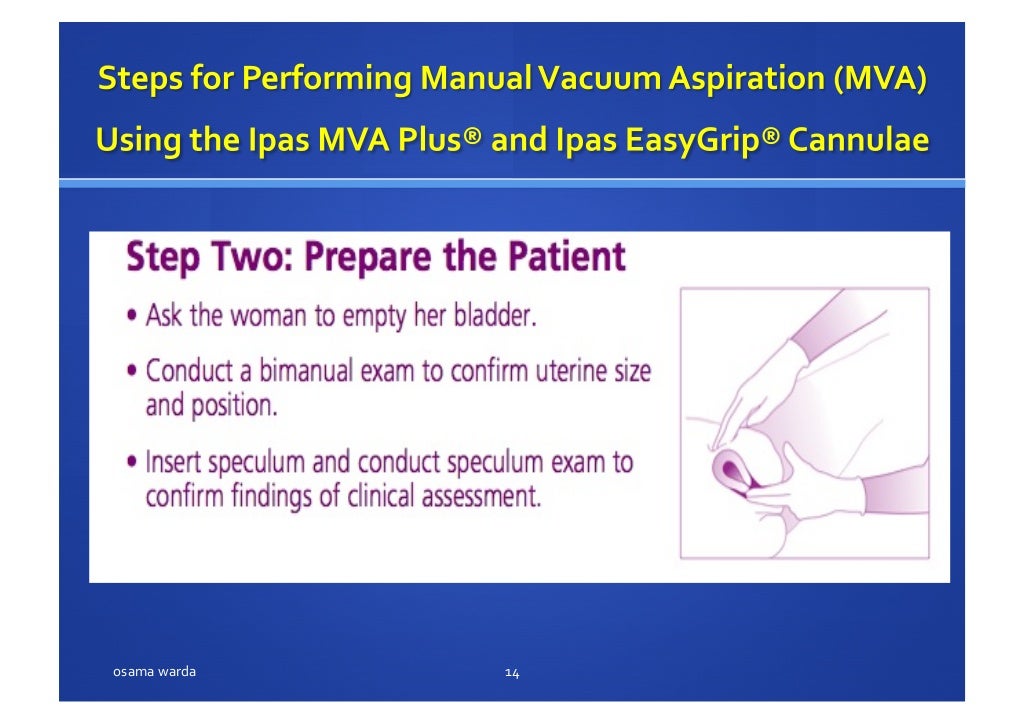 Steps for Performing Manual Vacuum Aspiration (MVA) Using the Ipas MVA Plus® and Ipas EasyGrip® Cannulae

Step Two: Prepare the Patient

• Ask the woman to empty her bladder.

• Conduct a bimanual exam to confirm uterine size and position.

• Insert speculum and conduct speculum exam to confirm findings of clinical assessment.

osama warda

14